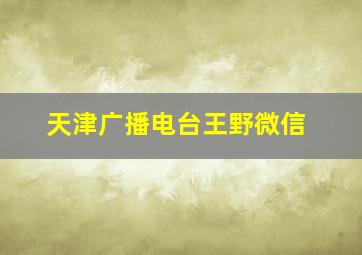 天津广播电台王野微信